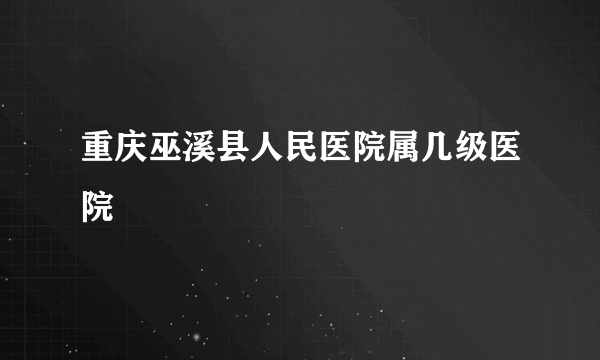 重庆巫溪县人民医院属几级医院